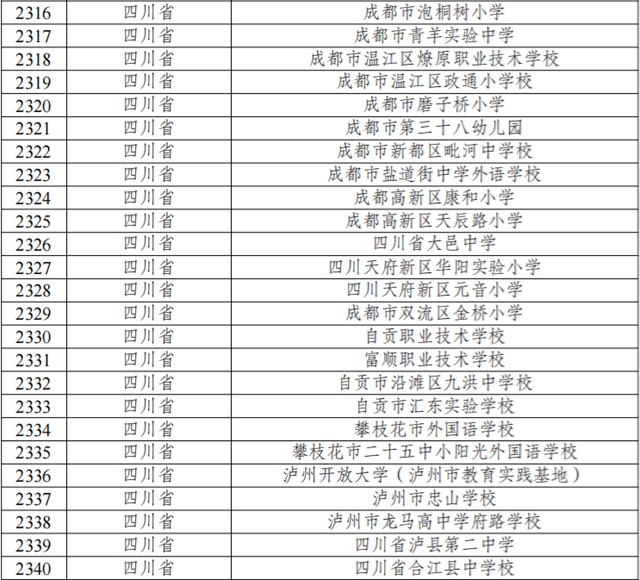 | 2316 | 四川省 | 成都市泡桐树小学 |
|---|---|---|
| 2317 | 四川省 | 成都市青羊实验中学 |
| 2318 | 四川省 | 成都市温江区燎原职业技术学校 |
| 2319 | 四川省 | 成都市温江区政通小学校 |
| 2320 | 四川省 | 成都市磨子桥小学 |
| 2321 | 四川省 | 成都市第三十八幼儿园 |
| 2322 | 四川省 | 成都市新都区毗河中学校 |
| 2323 | 四川省 | 成都市盐道街中学外语学校 |
| 2324 | 四川省 | 成都高新区康和小学 |
| 2325 | 四川省 | 成都高新区天辰路小学 |
| 2326 | 四川省 | 四川省大邑中学 |
| 2327 | 四川省 | 四川天府新区华阳实验小学 |
| 2328 | 四川省 | 四川天府新区元音小学 |
| 2329 | 四川省 | 成都市双流区金桥小学 |
| 2330 | 四川省 | 自贡职业技术学校 |
| 2331 | 四川省 | 富顺职业技术学校 |
| 2332 | 四川省 | 自贡市沿滩区九洪中学校 |
| 2333 | 四川省 | 自贡市汇东实验学校 |
| 2334 | 四川省 | 攀枝花市外国语学校 |
| 2335 | 四川省 | 攀枝花市二十五中小阳光外国语学校 |
| 2336 | 四川省 | 泸州开放大学（泸州市教育实践基地） |
| 2337 | 四川省 | 泸州市忠山学校 |
| 2338 | 四川省 | 泸州市龙马高中学府路学校 |
| 2339 | 四川省 | 四川省泸县第二中学 |
| 2340 | 四川省 | 四川省合江县中学校 |